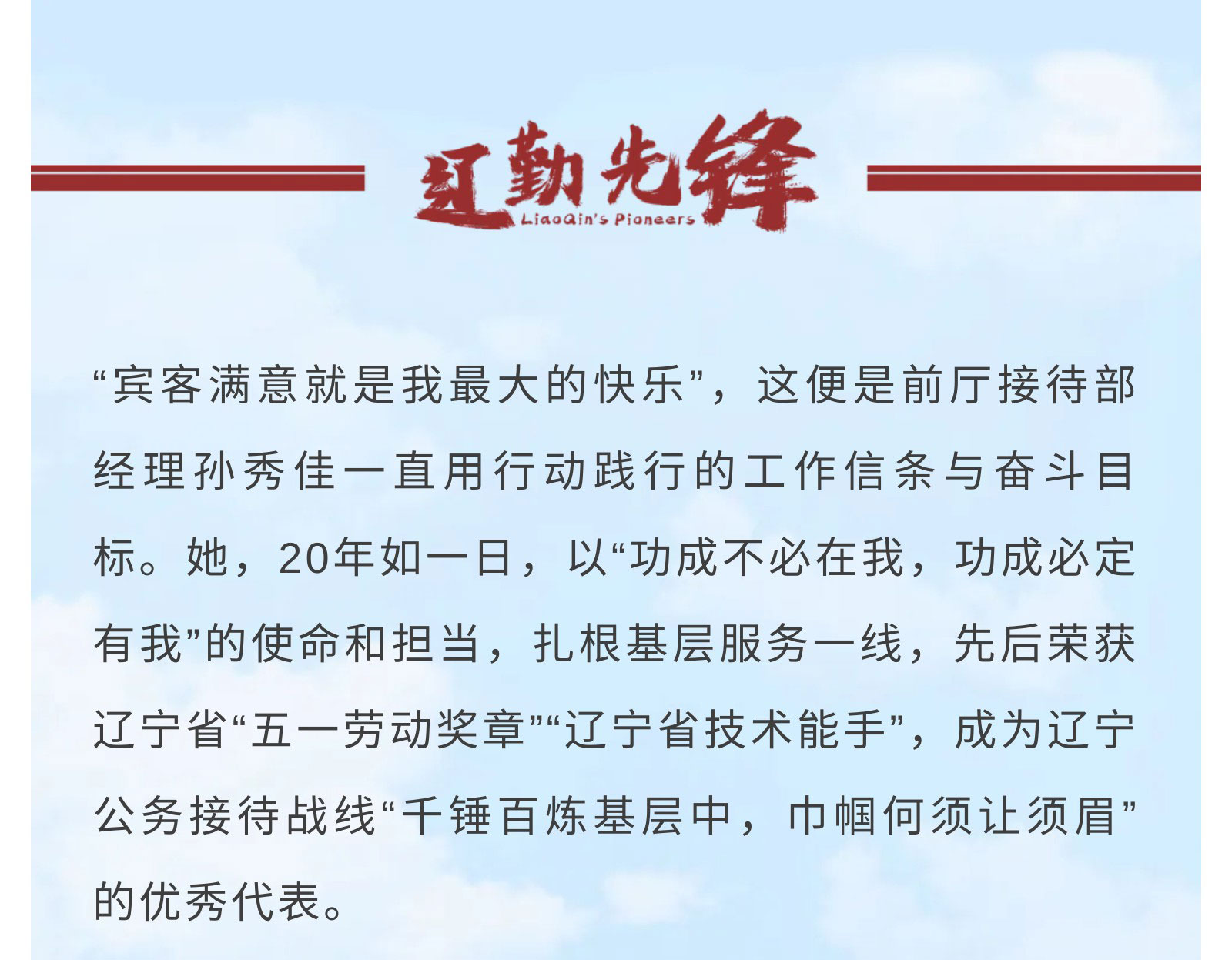 辽勤先锋
LiaoQin's Pioneers

“宾客满意就是我最大的快乐”，这便是前厅接待部经理孙秀佳一直用行动践行的工作信条与奋斗目标。她，20年如一日，以“功成不必在我，功成必定有我”的使命和担当，扎根基层服务一线，先后荣获辽宁省“五一劳动奖章”“辽宁省技术能手”，成为辽宁公务接待战线“千锤百炼基层中，巾帼何须让须眉”的优秀代表。